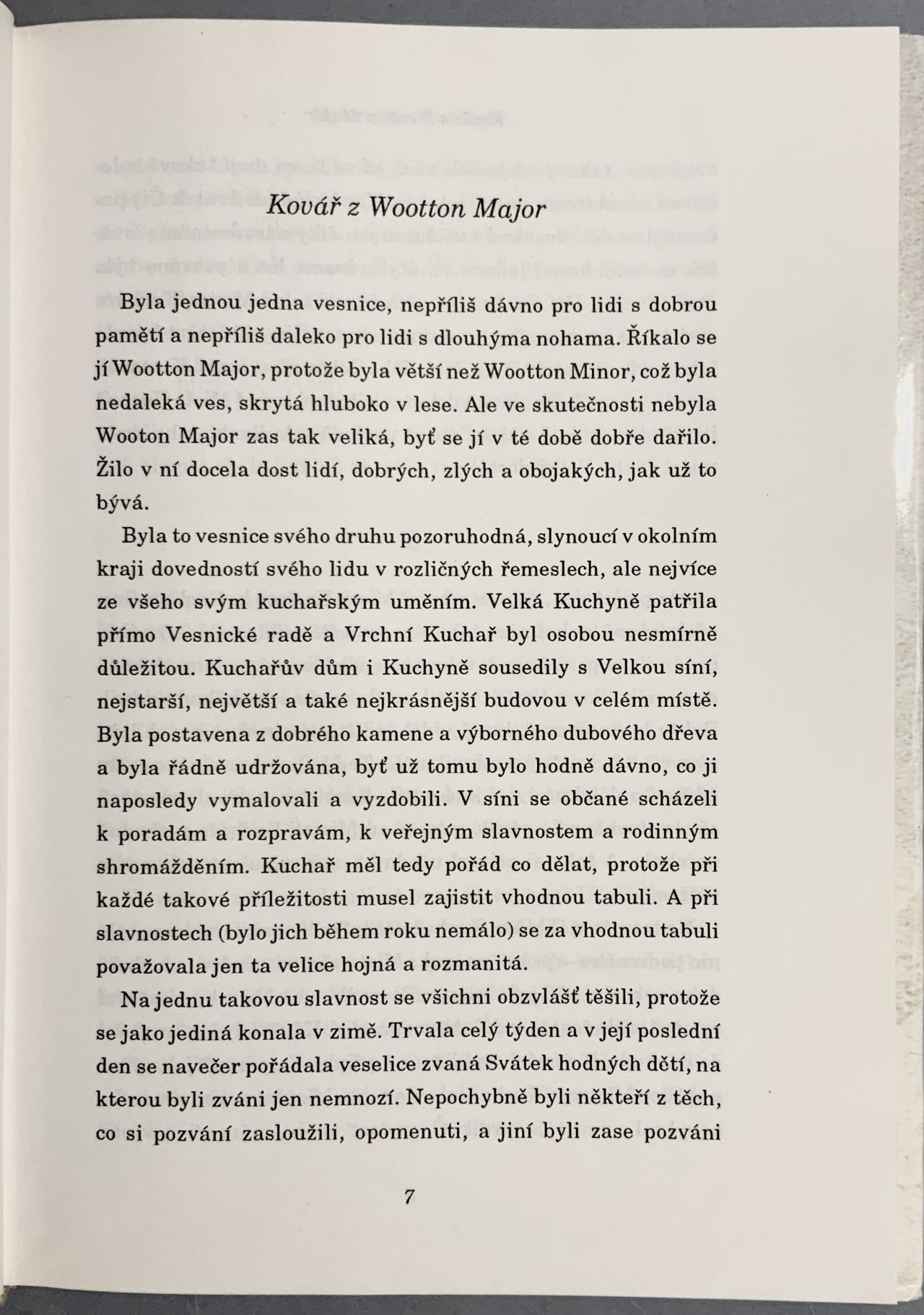 Kovář z Wootton Major

Byla jednou jedna vesnice, nepříliš dávno pro lidi s dobrou pamětí a nepříliš daleko pro lidi s dlouhýma nohama. Říkalo se jí Wootton Major, protože byla větší než Wootton Minor, což byla nedaleká ves, skrytá hluboko v lese. Ale ve skutečnosti nebyla Wooton Major zas tak veliká, byť se jí v té době dobře dařilo. Žilo v ní docela dost lidí, dobrých, zlých a obojakých, jak už to bývá.

Byla to vesnice svého druhu pozoruhodná, slynoucí v okolním kraji dovedností svého lidu v rozličných řemeslech, ale nejvíce ze všeho svým kuchařským uměním. Velká Kuchyně patřila přímo Vesnické radě a Vrchní Kuchař byl osobou nesmírně důležitou. Kuchařův dům i Kuchyně sousedily s Velkou síní, nejstarší, největší a také nejkrásnější budovou v celém místě. Byla postavena z dobrého kamene a výborného dubového dřeva a byla řádně udržována, byť už tomu bylo hodně dávno, co ji naposledy vymalovali a vyzdobili. V síni se občané scházeli k poradám a rozpravám, k veřejným slavnostem a rodinným shromážděním. Kuchař měl tedy pořád co dělat, protože při každé takové příležitosti musel zajistit vhodnou tabuli. A při slavnostech (bylo jich během roku nemálo) se za vhodnou tabuli považovala jen ta velice hojná a rozmanitá.

Na jednu takovou slavnost se všichni obzvlášť těšili, protože se jako jediná konala v zimě. Trvala celý týden a v její poslední den se navečer pořádala veselice zvaná Svátek hodných dětí, na kterou byli zváni jen nemnozí. Nepochybně byli někteří z těch, co si pozvání zasloužili, opomenuti, a jiní byli zase pozváni

7